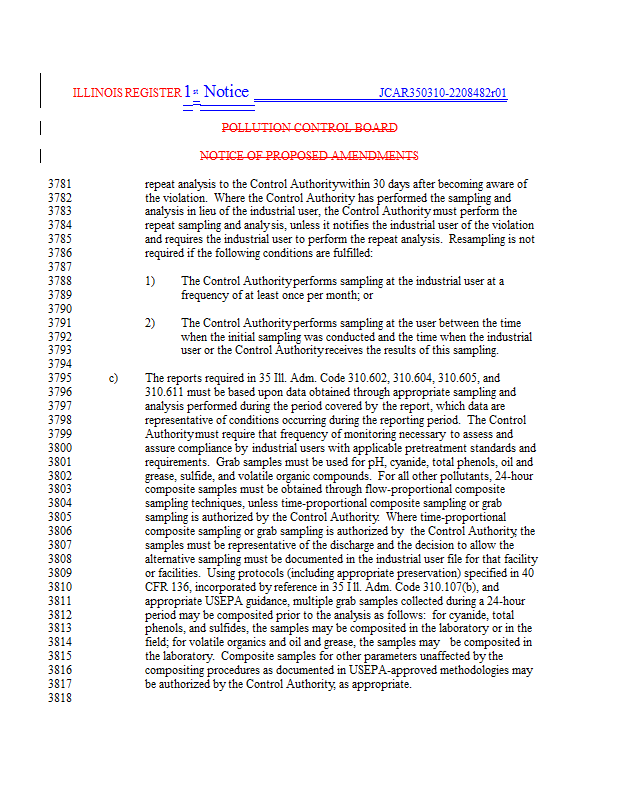 ILLINOIS REGISTER 1st Notice JCAR350310-2208482r01

POLLUTION CONTROL BOARD

NOTICE OF PROPOSED AMENDMENTS

3781 repeat analysis to the Control Authoritywithin 30 days after becoming aware of
3782 the violation. Where the Control Authority has performed the sampling and
3783 analysis in lieu of the industrial user, the Control Authority must perform the
3784 repeat sampling and analysis, unless it notifies the industrial user of the violation
3785 and requires the industrial user to perform the repeat analysis. Resampling is not
3786 required if the following conditions are fulfilled:
3787
3788 1) The Control Authorityperforms sampling at the industrial user at a
3789 frequency of at least once per month; or
3790
3791 2) The Control Authorityperforms sampling at the user between the time
3792 when the initial sampling was conducted and the time when the industrial
3793 user or the Control Authorityreceives the results of this sampling.
3794
3795 c) The reports required in 35 Ill. Adm. Code 310.602, 310.604, 310.605, and
3796 310.611 must be based upon data obtained through appropriate sampling and
3797 analysis performed during the period covered by the report, which data are
3798 representative of conditions occurring during the reporting period. The Control
3799 Authoritymust require that frequency of monitoring necessary to assess and
3800 assure compliance by industrial users with applicable pretreatment standards and
3801 requirements. Grab samples must be used for pH, cyanide, total phenols, oil and
3802 grease, sulfide, and volatile organic compounds. For all other pollutants, 24-hour
3803 composite samples must be obtained through flow-proportional composite
3804 sampling techniques, unless time-proportional composite sampling or grab
3805 sampling is authorized by the Control Authority. Where time-proportional
3806 composite sampling or grab sampling is authorized by the Control Authority, the
3807 samples must be representative of the discharge and the decision to allow the
3808 alternative sampling must be documented in the industrial user file for that facility
3809 or facilities. Using protocols (including appropriate preservation) specified in 40
3810 CFR 136, incorporated by reference in 35 Ill. Adm. Code 310.107(b), and
3811 appropriate USEPA guidance, multiple grab samples collected during a 24-hour
3812 period may be composited prior to the analysis as follows: for cyanide, total
3813 phenols, and sulfides, the samples may be composited in the laboratory or in the
3814 field; for volatile organics and oil and grease, the samples may be composited in
3815 the laboratory. Composite samples for other parameters unaffected by the
3816 compositing procedures as documented in USEPA-approved methodologies may
3817 be authorized by the Control Authority, as appropriate.
3818